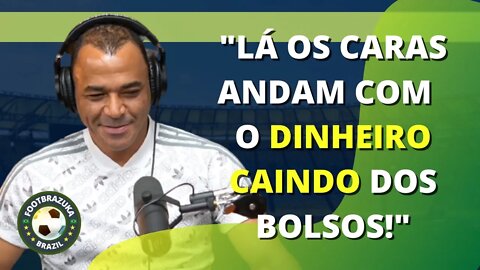 "LÁ OS CARAS ANDAM COM O DINHEIRO CAINDO DOS BOLSOS!"

FOOTBRAZUKA
BRAZIL